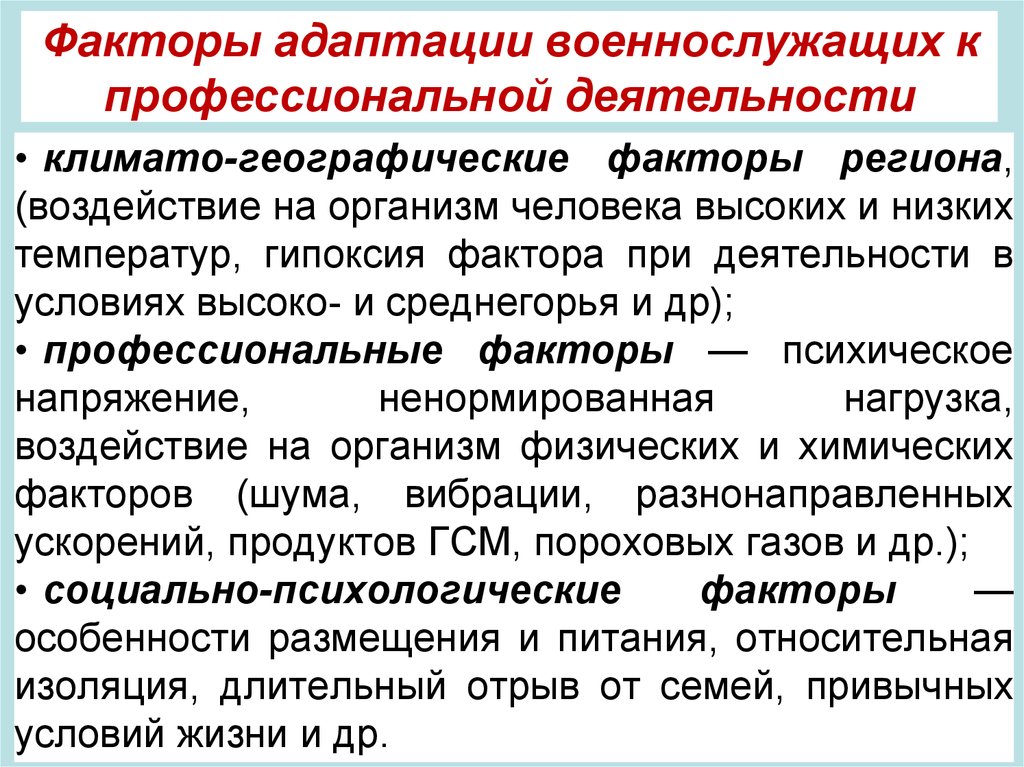 Факторы адаптации военнослужащих к профессиональной деятельности

• климато-географические факторы региона, (воздействие на организм человека высоких и низких температур, гипоксия фактора при деятельности в условиях высоко- и среднегорья и др);
• профессиональные факторы — психическое напряжение, ненормированная нагрузка, воздействие на организм физических и химических факторов (шума, вибрации, разнонаправленных ускорений, продуктов ГСМ, пороховых газов и др.);
• социально-психологические факторы — особенности размещения и питания, относительная изоляция, длительный отрыв от семей, привычных условий жизни и др.